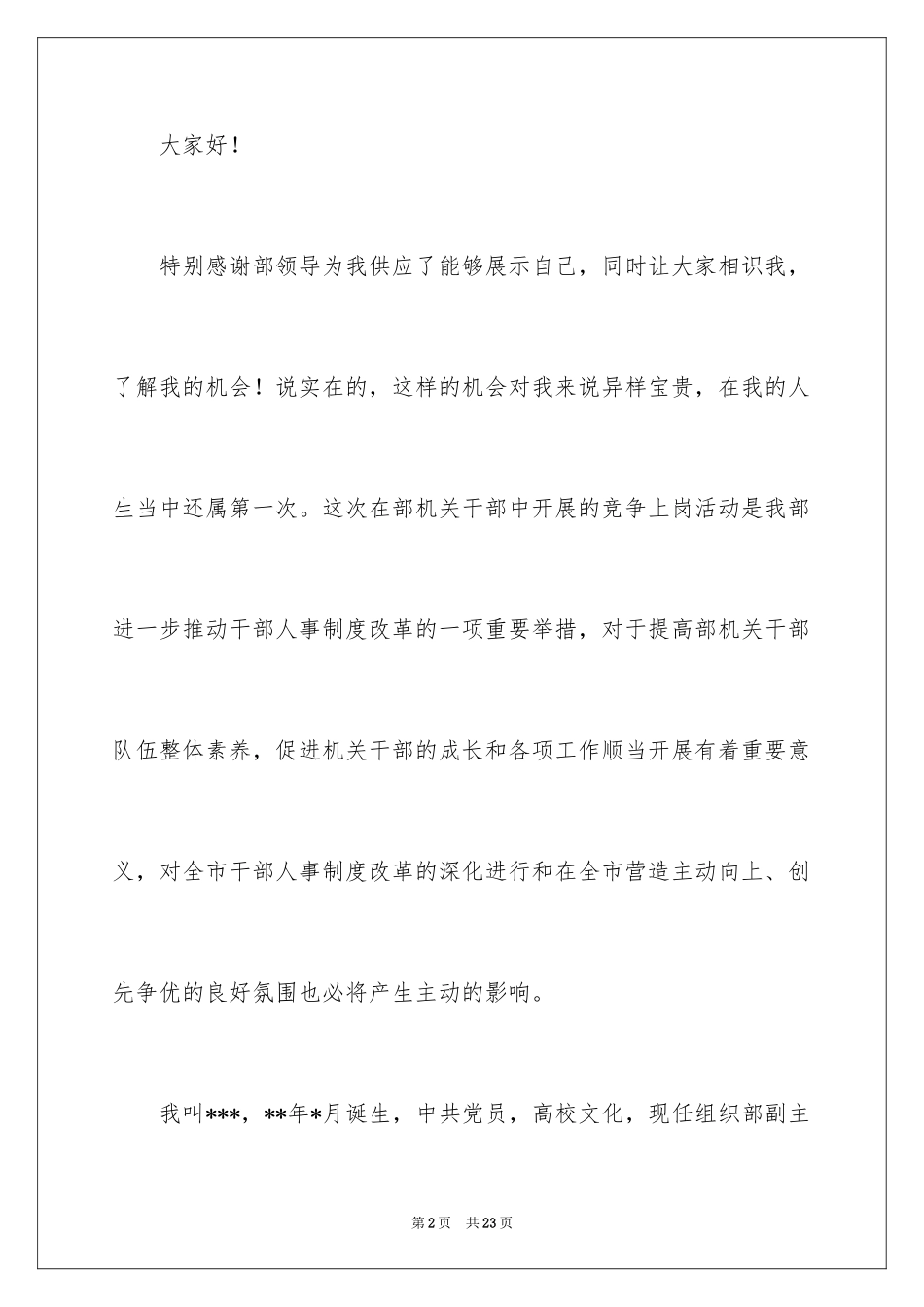 大家好！

特别感谢部领导为我供应了能够展示自己，同时让大家相识我，了解我的机会！说实在的，这样的机会对我来说异样宝贵，在我的人生当中还属第一次。这次在部机关干部中开展的竞争上岗活动是我部进一步推动干部人事制度改革的一项重要举措，对于提高部机关干部队伍整体素养，促进机关干部的成长和各项工作顺当开展有着重要意义，对全市干部人事制度改革的深化进行和在全市营造主动向上、创先争优的良好氛围也必将产生主动的影响。

我叫***，**年*月诞生，中共党员，高校文化，现任组织部副主

第2页　共23页